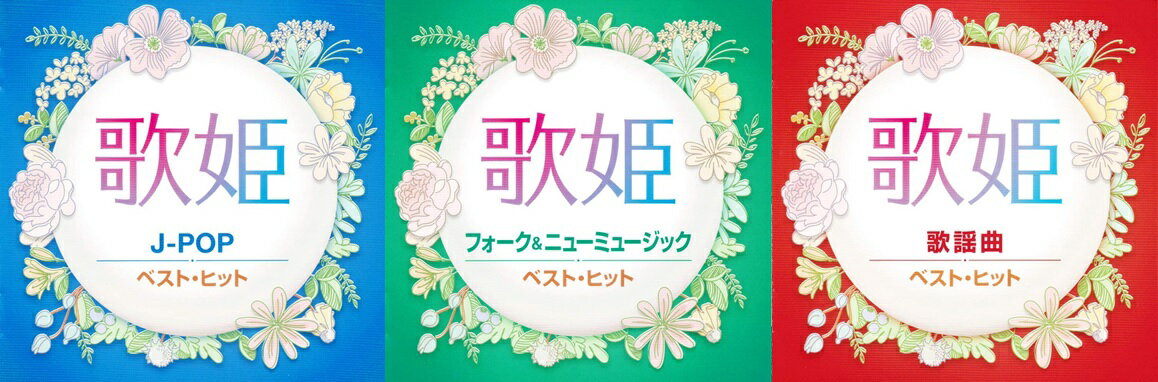 歌姫

J-POP

ベスト・ヒット

歌姫

フォーク&ニューミュージック

ベスト・ヒット

歌姫

歌謡曲

ベスト・ヒット